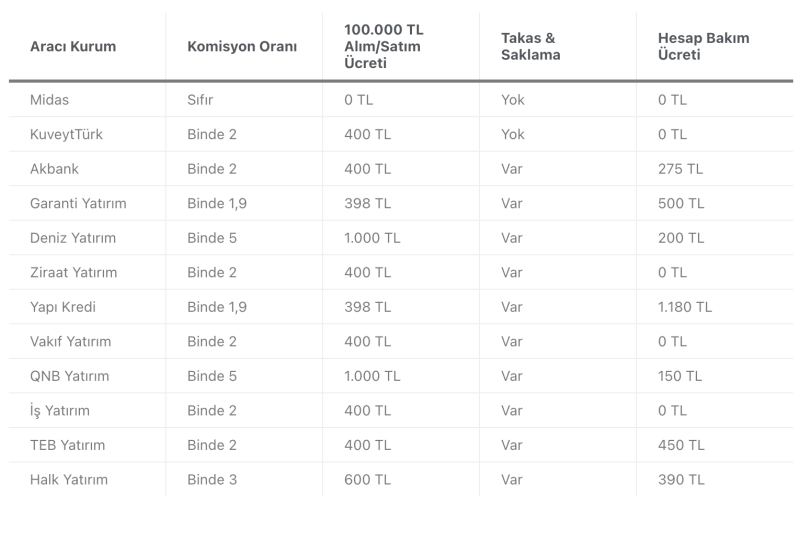 | Aracı Kurum | Komisyon Oranı | 100.000 TL Alım/Satım Ücreti | Takas & Saklama | Hesap Bakım Ücreti |
|---|---|---|---|---|
| Midas | Sıfır | 0 TL | Yok | 0 TL |
| KuveytTürk | Binde 2 | 400 TL | Yok | 0 TL |
| Akbank | Binde 2 | 400 TL | Var | 275 TL |
| Garanti Yatırım | Binde 1,9 | 398 TL | Var | 500 TL |
| Deniz Yatırım | Binde 5 | 1.000 TL | Var | 200 TL |
| Ziraat Yatırım | Binde 2 | 400 TL | Var | 0 TL |
| Yapı Kredi | Binde 1,9 | 398 TL | Var | 1.180 TL |
| Vakıf Yatırım | Binde 2 | 400 TL | Var | 0 TL |
| QNB Yatırım | Binde 5 | 1.000 TL | Var | 150 TL |
| İş Yatırım | Binde 2 | 400 TL | Var | 0 TL |
| TEB Yatırım | Binde 2 | 400 TL | Var | 450 TL |
| Halk Yatırım | Binde 3 | 600 TL | Var | 390 TL |